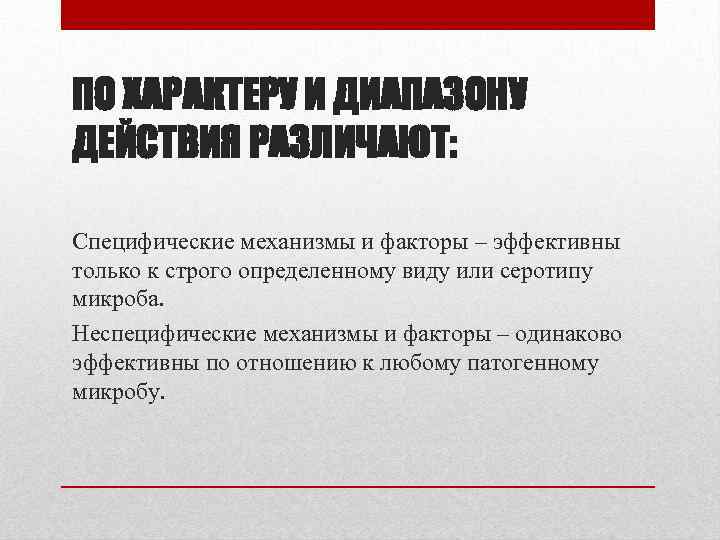 ПО ХАРАКТЕРУ И ДИАПАЗОНУ ДЕЙСТВИЯ РАЗЛИЧАЮТ:

Специфические механизмы и факторы – эффективны только к строго определенному виду или серотипу микроба.

Неспецифические механизмы и факторы – одинаково эффективны по отношению к любому патогенному микробу.